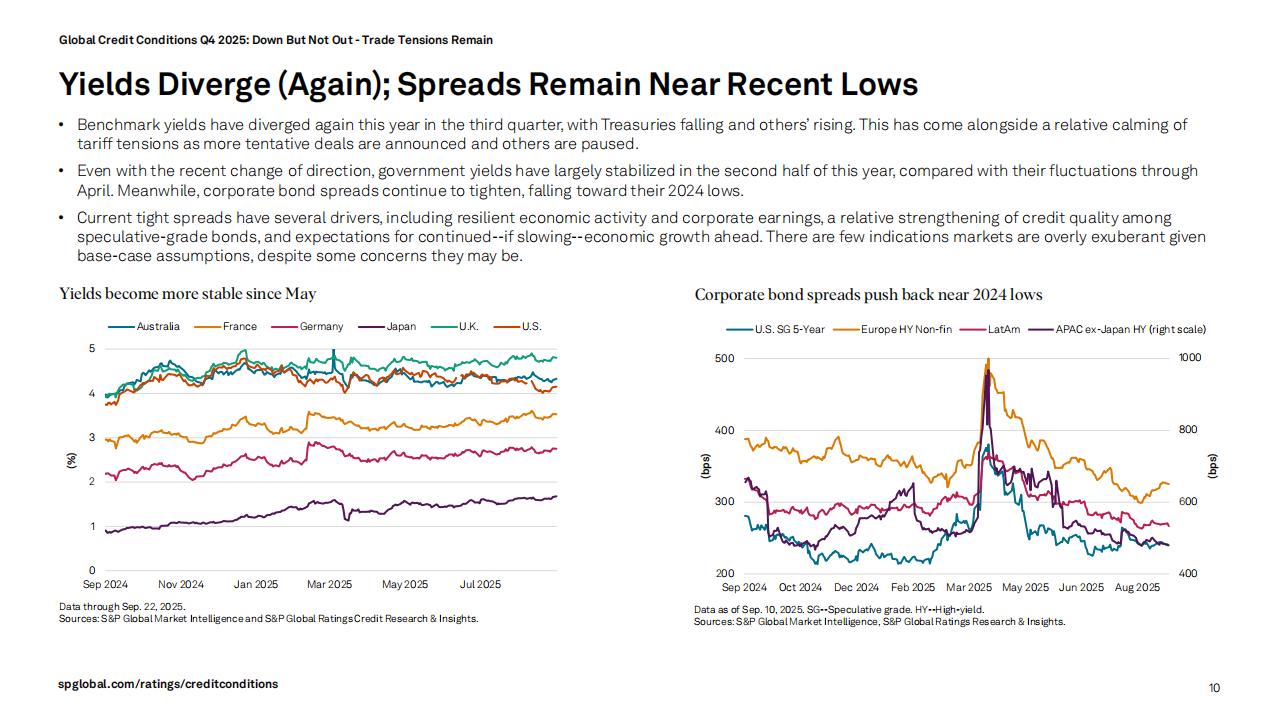 Global Credit Conditions Q4 2025: Down But Not Out - Trade Tensions Remain

Yields Diverge (Again); Spreads Remain Near Recent Lows

• Benchmark yields have diverged again this year in the third quarter, with Treasuries falling and others' rising. This has come alongside a relative calming of tariff tensions as more tentative deals are announced and others are paused.

• Even with the recent change of direction, government yields have largely stabilized in the second half of this year, compared with their fluctuations through April. Meanwhile, corporate bond spreads continue to tighten, falling toward their 2024 lows.

• Current tight spreads have several drivers, including resilient economic activity and corporate earnings, a relative strengthening of credit quality among speculative-grade bonds, and expectations for continued--if slowing--economic growth ahead. There are few indications markets are overly exuberant given base-case assumptions, despite some concerns they may be.

Yields become more stable since May

Australia France Germany Japan U.K. U.S.

5
4
3
2
1
0
(%)

Sep 2024 Nov 2024 Jan 2025 Mar 2025 May 2025 Jul 2025

Data through Sep. 22, 2025.
Sources: S&P Global Market Intelligence and S&P Global Ratings Credit Research & Insights.

Corporate bond spreads push back near 2024 lows

U.S. SG 5-Year Europe HY Non-fin LatAm APAC ex-Japan HY (right scale)

500
400
300
200
(bps)

1000
800
600
400
(bps)

Sep 2024 Oct 2024 Dec 2024 Feb 2025 Mar 2025 May 2025 Jun 2025 Aug 2025

Data as of Sep. 10, 2025. SG--Speculative grade. HY--High-yield.
Sources: S&P Global Market Intelligence, S&P Global Ratings Research & Insights.

spglobal.com/ratings/creditconditions

10